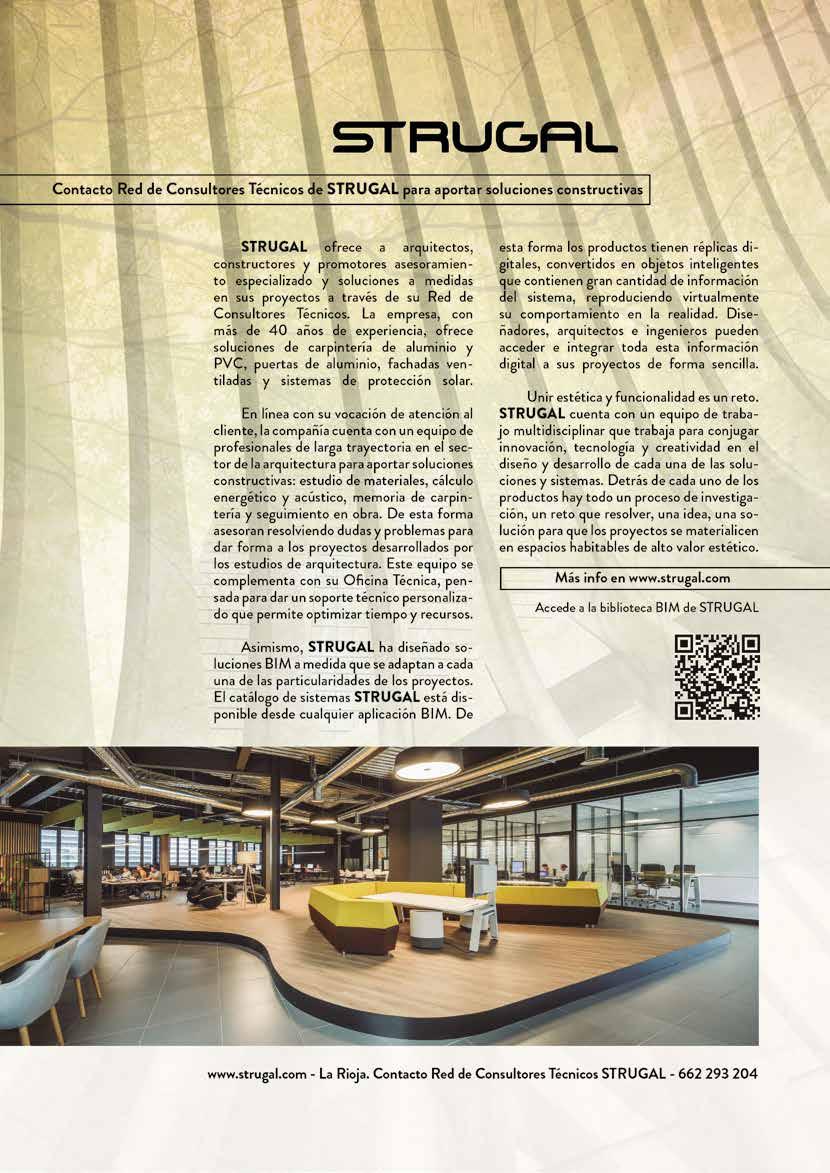 STRUGAL

Contacto Red de Consultores Técnicos de STRUGAL para aportar soluciones constructivas

STRUGAL ofrece a arquitectos, constructores y promotores asesoramiento especializado y soluciones a medidas en sus proyectos a través de su Red de Consultores Técnicos. La empresa, con más de 40 años de experiencia, ofrece soluciones de carpintería de aluminio y PVC, puertas de aluminio, fachadas ventiladas y sistemas de protección solar.

En línea con su vocación de atención al cliente, la compañía cuenta con un equipo de profesionales de larga trayectoria en el sector de la arquitectura para aportar soluciones constructivas: estudio de materiales, cálculo energético y acústico, memoria de carpintería y seguimiento en obra. De esta forma asesoran resolviendo dudas y problemas para dar forma a los proyectos desarrollados por los estudios de arquitectura. Este equipo se complementa con su Oficina Técnica, pensada para dar un soporte técnico personalizado que permite optimizar tiempo y recursos.

Asimismo, STRUGAL ha diseñado soluciones BIM a medida que se adaptan a cada una de las particularidades de los proyectos. El catálogo de sistemas STRUGAL está disponible desde cualquier aplicación BIM. De esta forma los productos tienen réplicas digitales, convertidos en objetos inteligentes que contienen gran cantidad de información del sistema, reproduciendo virtualmente su comportamiento en la realidad. Diseñadores, arquitectos e ingenieros pueden acceder e integrar toda esta información digital a sus proyectos de forma sencilla.

Unir estética y funcionalidad es un reto. STRUGAL cuenta con un equipo de trabajo multidisciplinar que trabaja para conjugar innovación, tecnología y creatividad en el diseño y desarrollo de cada una de las soluciones y sistemas. Detrás de cada uno de los productos hay todo un proceso de investigación, un reto que resolver, una idea, una solución para que los proyectos se materialicen en espacios habitables de alto valor estético.

Más info en www.strugal.com

Accede a la biblioteca BIM de STRUGAL

www.strugal.com - La Rioja. Contacto Red de Consultores Técnicos STRUGAL - 662 293 204